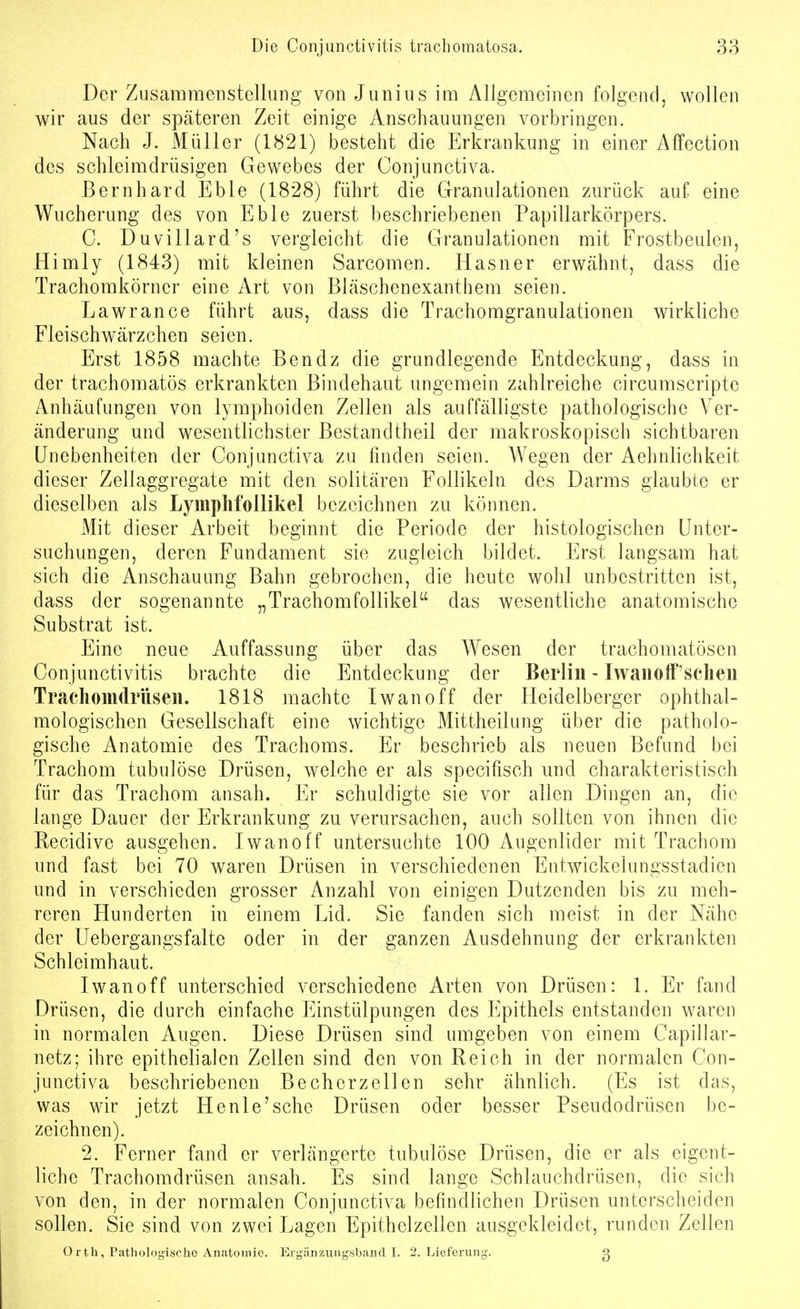 Die Conjunctivitis trachomatosa. 33

Der Zusammenstellung von Junius im Allgemeinen folgend, wollen wir aus der späteren Zeit einige Anschauungen vorbringen.

Nach J. Müller (1821) besteht die Erkrankung in einer Affection des schleimdrüsigen Gewebes der Conjunctiva.

Bernhard Eble (1828) führt die Granulationen zurück auf eine Wucherung des von Eble zuerst beschriebenen Papillarkörpers.

C. Duvillard's vergleicht die Granulationen mit Frostbeulen, Himly (1843) mit kleinen Sarcomen. Hasner erwähnt, dass die Trachomkörner eine Art von Bläschenexanthem seien.

Lawrance führt aus, dass die Trachomgranulationen wirkliche Fleischwärzchen seien.

Erst 1858 machte Bendz die grundlegende Entdeckung, dass in der trachomatös erkrankten Bindehaut ungemein zahlreiche circumscripte Anhäufungen von lymphoiden Zellen als auffälligste pathologische Veränderung und wesentlichster Bestandtheil der makroskopisch sichtbaren Unebenheiten der Conjunctiva zu finden seien. Wegen der Aehnlichkeit dieser Zellaggregate mit den solitären Follikeln des Darms glaubte er dieselben als Lymphfollikel bezeichnen zu können.

Mit dieser Arbeit beginnt die Periode der histologischen Untersuchungen, deren Fundament sie zugleich bildet. Erst langsam hat sich die Anschauung Bahn gebrochen, die heute wohl unbestritten ist, dass der sogenannte „Trachomfollikel“ das wesentliche anatomische Substrat ist.

Eine neue Auffassung über das Wesen der trachomatösen Conjunctivitis brachte die Entdeckung der Berlin - Iwanoff'schen Trachomdrüsen. 1818 machte Iwanoff der Heidelberger ophthalmologischen Gesellschaft eine wichtige Mittheilung über die pathologische Anatomie des Trachoms. Er beschrieb als neuen Befund bei Trachom tubulöse Drüsen, welche er als specifisch und charakteristisch für das Trachom ansah. Er schuldigte sie vor allen Dingen an, die lange Dauer der Erkrankung zu verursachen, auch sollten von ihnen die Recidive ausgehen. Iwanoff untersuchte 100 Augenlider mit Trachom und fast bei 70 waren Drüsen in verschiedenen Entwickelungsstadien und in verschieden grosser Anzahl von einigen Dutzenden bis zu mehreren Hunderten in einem Lid. Sie fanden sich meist in der Nähe der Uebergangsfalte oder in der ganzen Ausdehnung der erkrankten Schleimhaut.

Iwanoff unterschied verschiedene Arten von Drüsen: 1. Er fand Drüsen, die durch einfache Einstülpungen des Epithels entstanden waren in normalen Augen. Diese Drüsen sind umgeben von einem Capillarnetz; ihre epithelialen Zellen sind den von Reich in der normalen Conjunctiva beschriebenen Becherzellen sehr ähnlich. (Es ist das, was wir jetzt Henle'sche Drüsen oder besser Pseudodrüsen bezeichnen).

2. Ferner fand er verlängerte tubulöse Drüsen, die er als eigentliche Trachomdrüsen ansah. Es sind lange Schlauchdrüsen, die sich von den, in der normalen Conjunctiva befindlichen Drüsen unterscheiden sollen. Sie sind von zwei Lagen Epithelzellen ausgekleidet, runden Zellen

Orth, Pathologische Anatomie. Ergänzungsband I. 2. Lieferung. 3